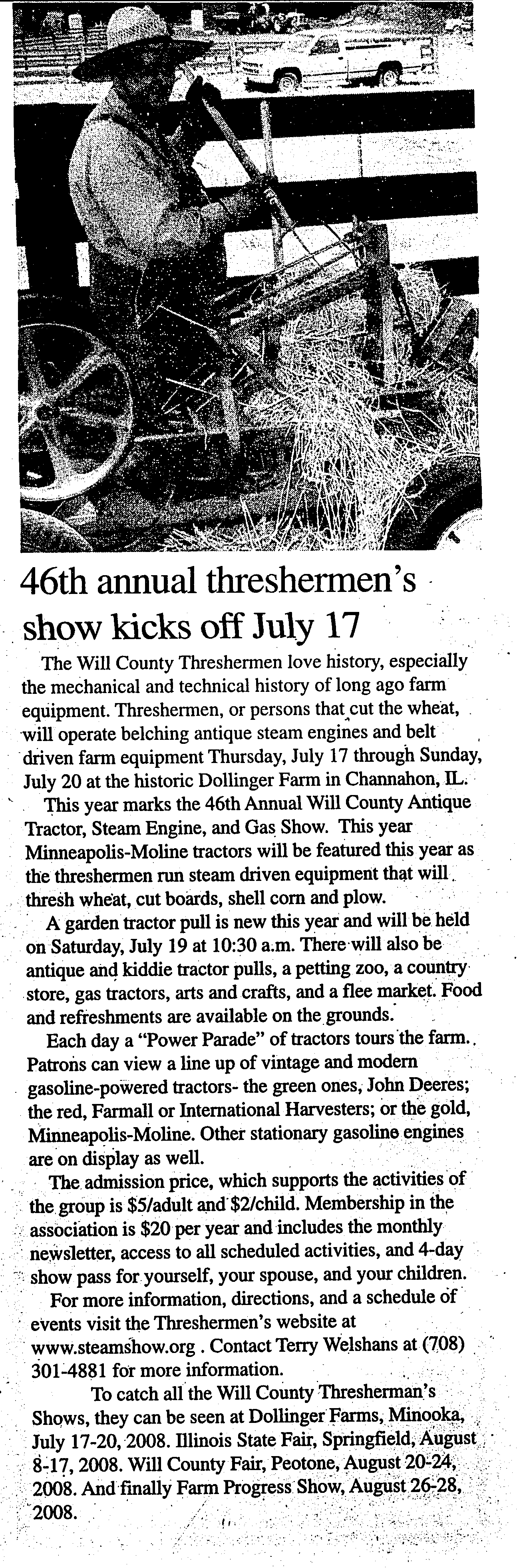 46th annual threshermen's show kicks off July 17

The Will County Threshermen love history, especially the mechanical and technical history of long ago farm equipment. Threshermen, or persons that cut the wheat, will operate belching antique steam engines and belt driven farm equipment Thursday, July 17 through Sunday, July 20 at the historic Dollinger Farm in Channahon, IL.

This year marks the 46th Annual Will County Antique Tractor, Steam Engine, and Gas Show. This year Minneapolis-Moline tractors will be featured this year as the threshermen run steam driven equipment that will thresh wheat, cut boards, shell corn and plow.

A garden tractor pull is new this year and will be held on Saturday, July 19 at 10:30 a.m. There will also be antique and kiddie tractor pulls, a petting zoo, a country store, gas tractors, arts and crafts, and a flee market. Food and refreshments are available on the grounds.

Each day a "Power Parade" of tractors tours the farm. Patrons can view a line up of vintage and modern gasoline-powered tractors- the green ones, John Deeres; the red, Farmall or International Harvesters; or the gold, Minneapolis-Moline. Other stationary gasoline engines are on display as well.

The admission price, which supports the activities of the group is $5/adult and $2/child. Membership in the association is $20 per year and includes the monthly newsletter, access to all scheduled activities, and 4-day show pass for yourself, your spouse, and your children.

For more information, directions, and a schedule of events visit the Threshermen's website at www.steamshow.org . Contact Terry Welshans at (708) 301-4881 for more information.

To catch all the Will County Thresherman's Shows, they can be seen at Dollinger Farms, Minooka, July 17-20, 2008. Illinois State Fair, Springfield, August 8-17, 2008. Will County Fair, Peotone, August 20-24, 2008. And finally Farm Progress Show, August 26-28, 2008.